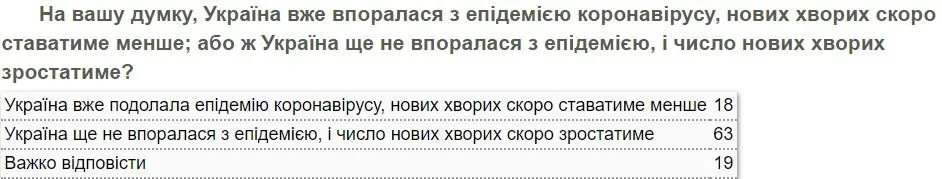 На вашу думку, Україна вже впоралася з епідемією коронавірусу, нових хворих скоро ставатиме менше; або ж Україна ще не впоралася з епідемією, і число нових хворих зростатиме?

| | |
|---|---|
| Україна вже подолала епідемію коронавірусу, нових хворих скоро ставатиме менше | 18 |
| Україна ще не впоралася з епідемією, і число нових хворих скоро зростатиме | 63 |
| Важко відповісти | 19 |